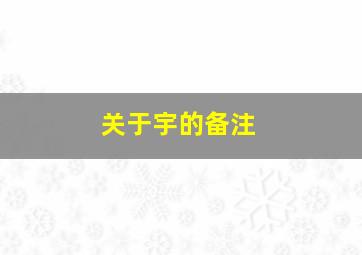 关于宇的备注